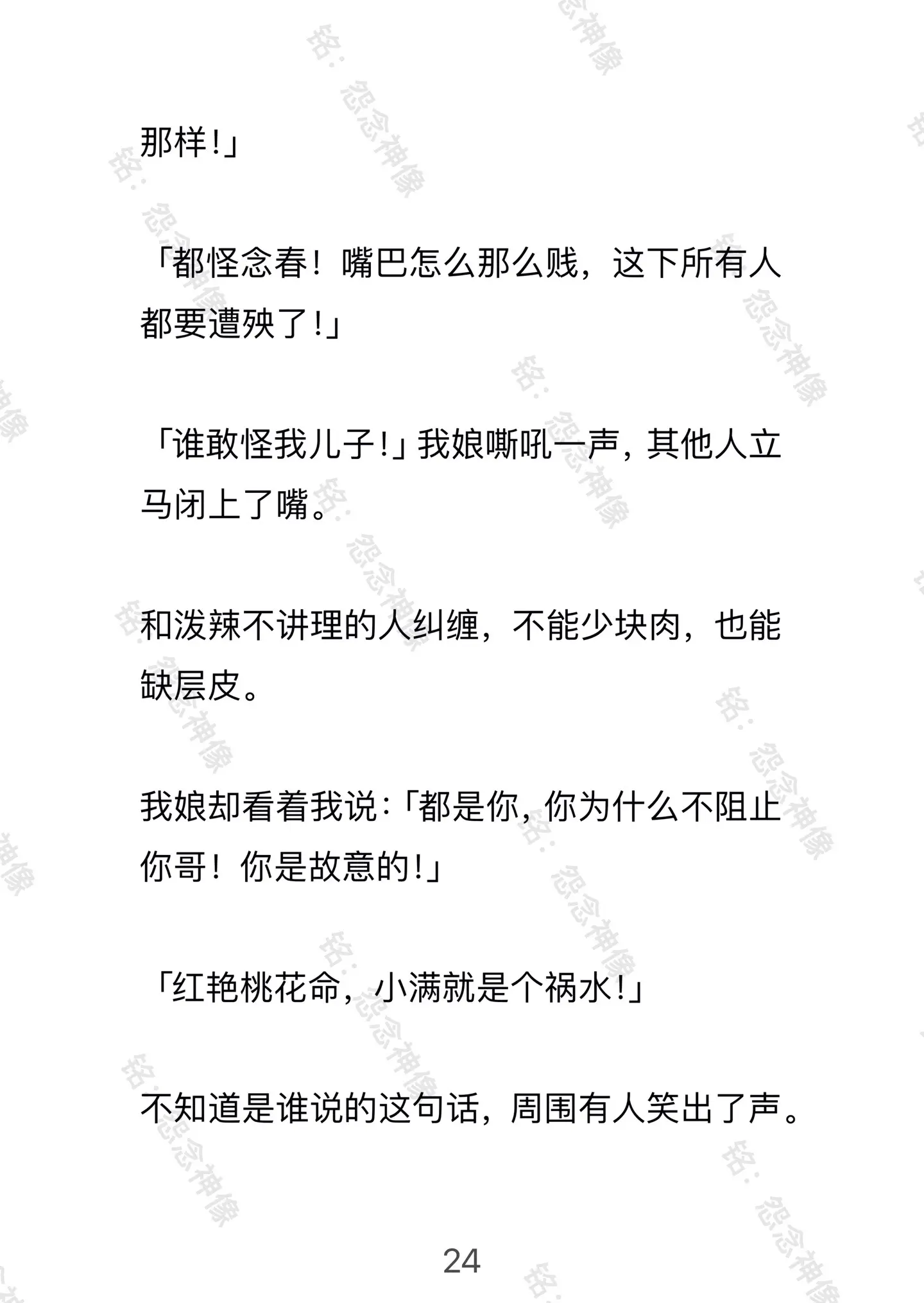 那样!」

「都怪念春！嘴巴怎么那么贱，这下所有人都要遭殃了!」

「谁敢怪我儿子!」我娘嘶吼一声，其他人立马闭上了嘴。

和泼辣不讲理的人纠缠，不能少块肉，也能缺层皮。

我娘却看着我说:「都是你，你为什么不阻止你哥！你是故意的!」

「红艳桃花命，小满就是个祸水!」

不知道是谁说的这句话，周围有人笑出了声。

24

铭：怨念神像